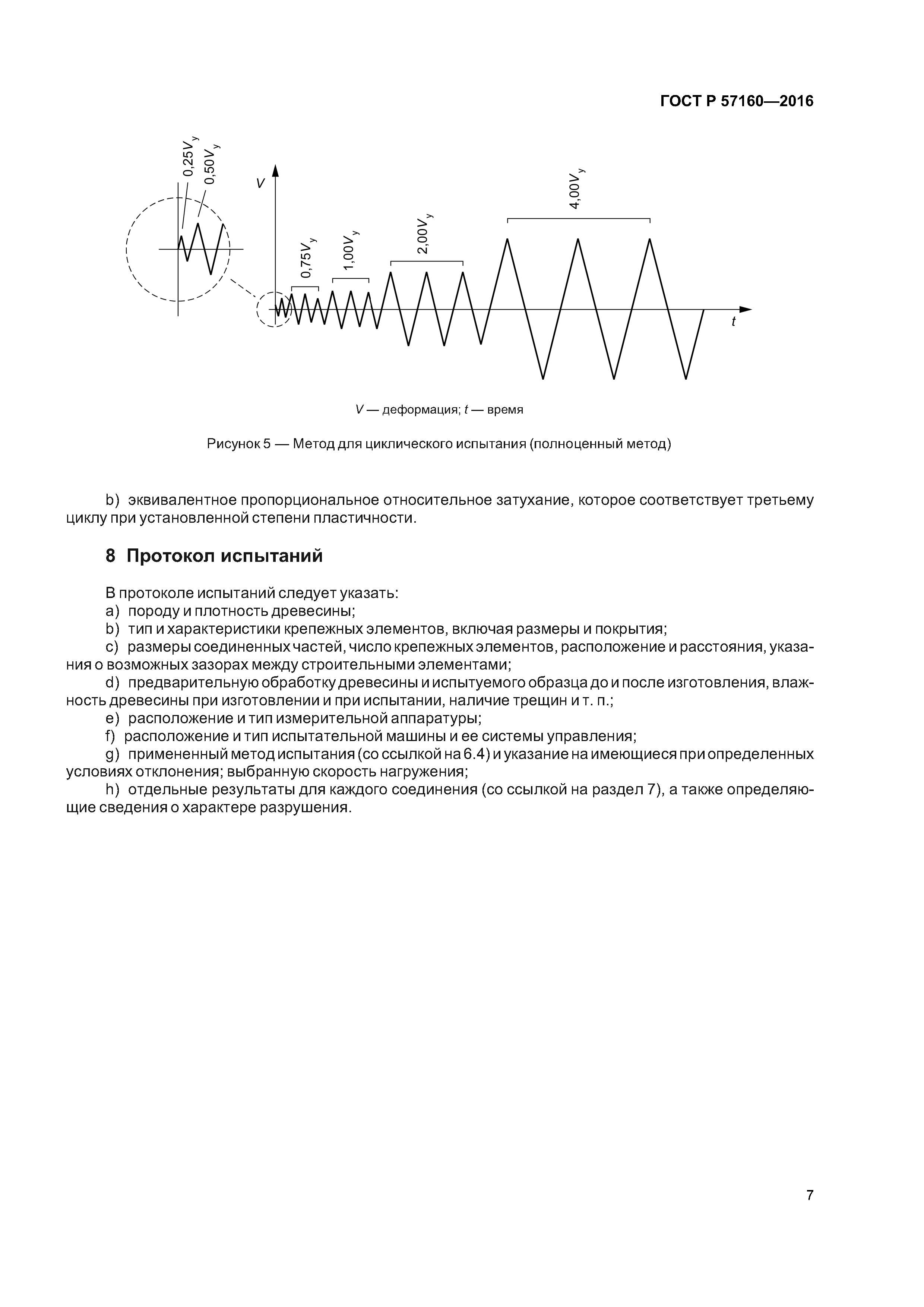 ГОСТ Р 57160—2016

$0,25V_y$ $0,50V_y$

$V$

$0,75V_y$ $1,00V_y$ $2,00V_y$ $4,00V_y$

$t$

$V$ — деформация; $t$ — время

Рисунок 5 — Метод для циклического испытания (полноценный метод)

b) эквивалентное пропорциональное относительное затухание, которое соответствует третьему циклу при установленной степени пластичности.

8 Протокол испытаний

В протоколе испытаний следует указать:

a) породу и плотность древесины;

b) тип и характеристики крепежных элементов, включая размеры и покрытия;

c) размеры соединенных частей, число крепежных элементов, расположение и расстояния, указания о возможных зазорах между строительными элементами;

d) предварительную обработку древесины и испытуемого образца до и после изготовления, влажность древесины при изготовлении и при испытании, наличие трещин и т. п.;

e) расположение и тип измерительной аппаратуры;

f) расположение и тип испытательной машины и ее системы управления;

g) примененный метод испытания (со ссылкой на 6.4) и указание на имеющиеся при определенных условиях отклонения; выбранную скорость нагружения;

h) отдельные результаты для каждого соединения (со ссылкой на раздел 7), а также определяющие сведения о характере разрушения.

7